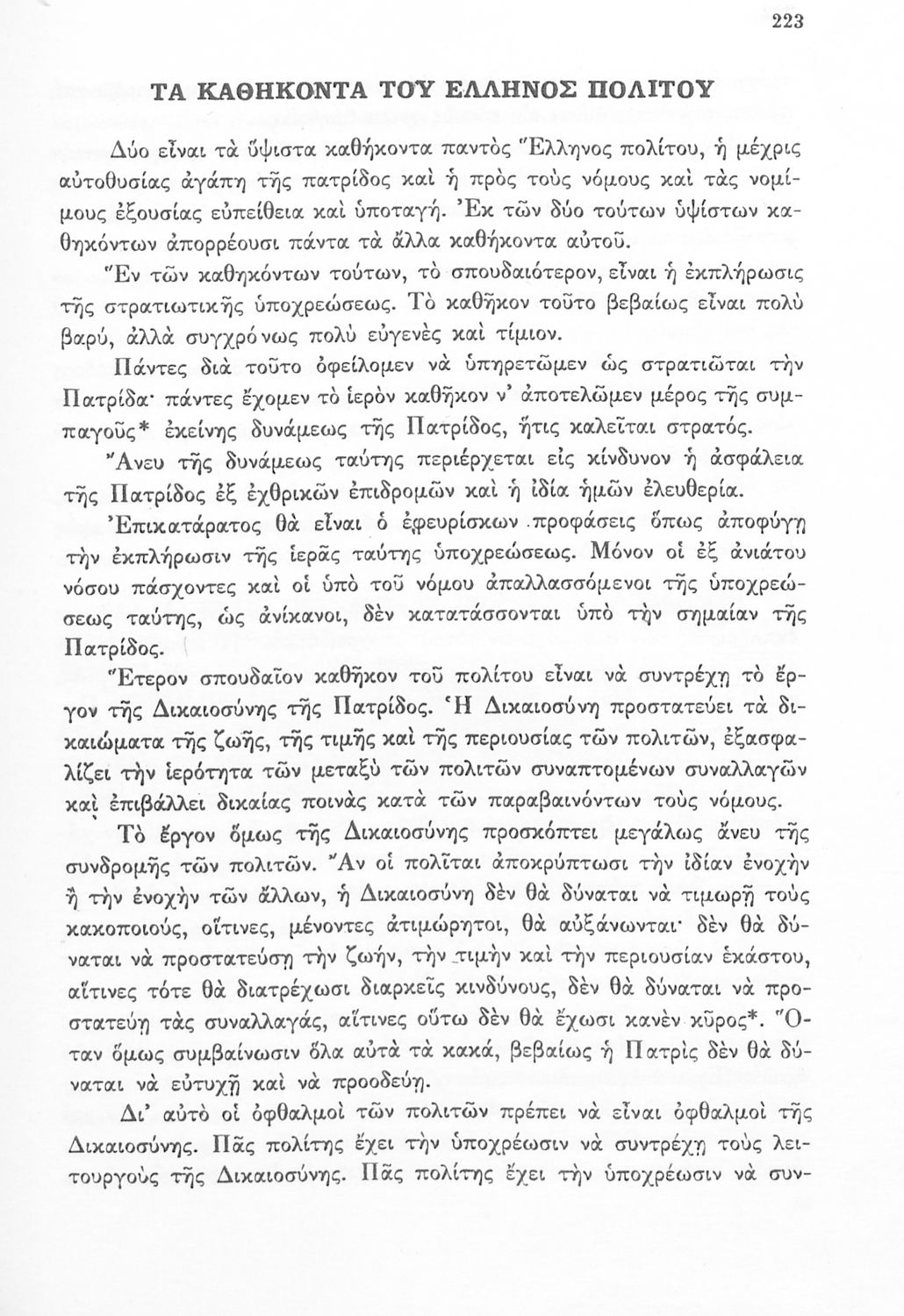 223

ΤΑ ΚΑΘΗΚΟΝΤΑ ΤΟΥ ΕΛΛΗΝΟΣ ΠΟΛΙΤΟΥ

Δύο εἶναι τὰ ὕψιστα καθήκοντα παντὸς Ἕλληνος πολίτου, ἡ μέχρις αὐτοθυσίας ἀγάπη τῆς πατρίδος καὶ ἡ πρὸς τοὺς νόμους καὶ τὰς νομίμους ἐξουσίας εὐπείθεια καὶ ὑποταγή. Ἐκ τῶν δύο τούτων ὑψίστων καθηκόντων ἀπορρέουσι πάντα τὰ ἄλλα καθήκοντα αὐτοῦ.

Ἓν τῶν καθηκόντων τούτων, τὸ σπουδαιότερον, εἶναι ἡ ἐκπλήρωσις τῆς στρατιωτικῆς ὑποχρεώσεως. Τὸ καθῆκον τοῦτο βεβαίως εἶναι πολὺ βαρύ, ἀλλὰ συγχρόνως πολὺ εὐγενὲς καὶ τίμιον.

Πάντες διὰ τοῦτο ὀφείλομεν νὰ ὑπηρετῶμεν ὡς στρατιῶται τὴν Πατρίδα· πάντες ἔχομεν τὸ ἱερὸν καθῆκον ν' ἀποτελῶμεν μέρος τῆς συμπαγοῦς* ἐκείνης δυνάμεως τῆς Πατρίδος, ἥτις καλεῖται στρατός.

Ἄνευ τῆς δυνάμεως ταύτης περιέρχεται εἰς κίνδυνον ἡ ἀσφάλεια τῆς Πατρίδος ἐξ ἐχθρικῶν ἐπιδρομῶν καὶ ἡ ἰδία ἡμῶν ἐλευθερία.

Ἐπικατάρατος θὰ εἶναι ὁ ἐφευρίσκων προφάσεις ὅπως ἀποφύγῃ τὴν ἐκπλήρωσιν τῆς ἱερᾶς ταύτης ὑποχρεώσεως. Μόνον οἱ ἐξ ἀνιάτου νόσου πάσχοντες καὶ οἱ ὑπὸ τοῦ νόμου ἀπαλλασσόμενοι τῆς ὑποχρεώσεως ταύτης, ὡς ἀνίκανοι, δὲν κατατάσσονται ὑπὸ τὴν σημαίαν τῆς Πατρίδος.

Ἕτερον σπουδαῖον καθῆκον τοῦ πολίτου εἶναι νὰ συντρέχῃ τὸ ἔργον τῆς Δικαιοσύνης τῆς Πατρίδος. Ἡ Δικαιοσύνη προστατεύει τὰ δικαιώματα τῆς ζωῆς, τῆς τιμῆς καὶ τῆς περιουσίας τῶν πολιτῶν, ἐξασφαλίζει τὴν ἱερότητα τῶν μεταξὺ τῶν πολιτῶν συναπτομένων συναλλαγῶν καὶ ἐπιβάλλει δικαίας ποινὰς κατὰ τῶν παραβαινόντων τοὺς νόμους.

Τὸ ἔργον ὅμως τῆς Δικαιοσύνης προσκόπτει μεγάλως ἄνευ τῆς συνδρομῆς τῶν πολιτῶν. Ἂν οἱ πολῖται ἀποκρύπτωσι τὴν ἰδίαν ἐνοχὴν ἢ τὴν ἐνοχὴν τῶν ἄλλων, ἡ Δικαιοσύνη δὲν θὰ δύναται νὰ τιμωρῇ τοὺς κακοποιούς, οἵτινες, μένοντες ἀτιμώρητοι, θὰ αὐξάνωνται· δὲν θὰ δύναται νὰ προστατεύσῃ τὴν ζωήν, τὴν τιμὴν καὶ τὴν περιουσίαν ἑκάστου, αἵτινες τότε θὰ διατρέχωσι διαρκεῖς κινδύνους, δὲν θὰ δύναται νὰ προστατεύῃ τὰς συναλλαγάς, αἵτινες οὕτω δὲν θὰ ἔχωσι κανὲν κῦρος*. Ὅταν ὅμως συμβαίνωσιν ὅλα αὐτὰ τὰ κακά, βεβαίως ἡ Πατρὶς δὲν θὰ δύναται νὰ εὐτυχῇ καὶ νὰ προοδεύῃ.

Δι' αὐτὸ οἱ ὀφθαλμοὶ τῶν πολιτῶν πρέπει νὰ εἶναι ὀφθαλμοὶ τῆς Δικαιοσύνης. Πᾶς πολίτης ἔχει τὴν ὑποχρέωσιν νὰ συντρέχῃ τοὺς λειτουργοὺς τῆς Δικαιοσύνης. Πᾶς πολίτης ἔχει τὴν ὑποχρέωσιν νὰ συν-